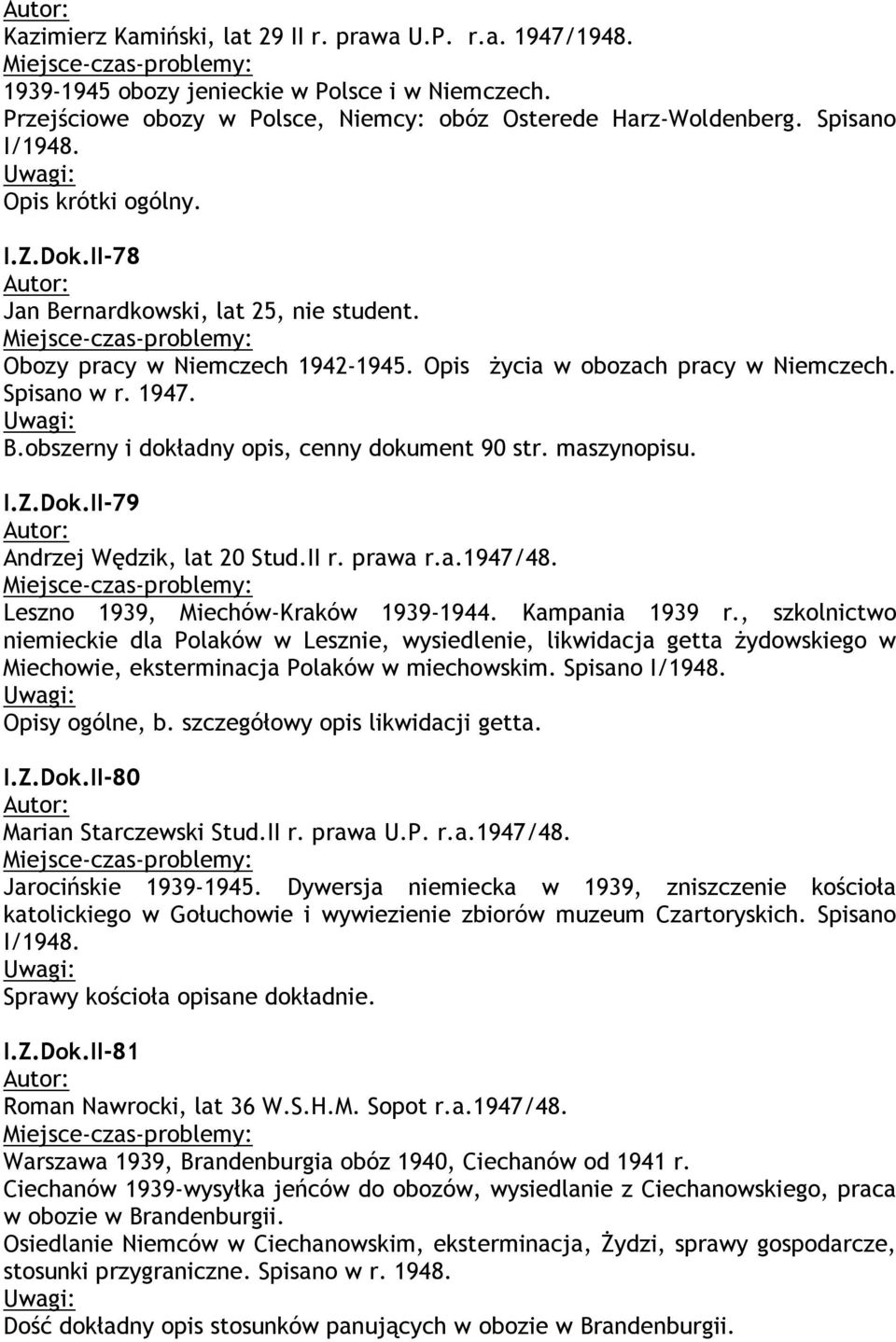 Autor:
Kazimierz Kamiński, lat 29 II r. prawa U.P. r.a. 1947/1948.
Miejsce-czas-problemy:
1939-1945 obozy jenieckie w Polsce i w Niemczech.
Przejściowe obozy w Polsce, Niemcy: obóz Osterede Harz-Woldenberg. Spisano I/1948.
Uwagi:
Opis krótki ogólny.

I.Z.Dok.II-78
Autor:
Jan Bernardkowski, lat 25, nie student.
Miejsce-czas-problemy:
Obozy pracy w Niemczech 1942-1945. Opis życia w obozach pracy w Niemczech. Spisano w r. 1947.
Uwagi:
B.obszerny i dokładny opis, cenny dokument 90 str. maszynopisu.

I.Z.Dok.II-79
Autor:
Andrzej Wędzik, lat 20 Stud.II r. prawa r.a.1947/48.
Miejsce-czas-problemy:
Leszno 1939, Miechów-Kraków 1939-1944. Kampania 1939 r., szkolnictwo niemieckie dla Polaków w Lesznie, wysiedlenie, likwidacja getta żydowskiego w Miechowie, eksterminacja Polaków w miechowskim. Spisano I/1948.
Uwagi:
Opisy ogólne, b. szczegółowy opis likwidacji getta.

I.Z.Dok.II-80
Autor:
Marian Starczewski Stud.II r. prawa U.P. r.a.1947/48.
Miejsce-czas-problemy:
Jarocińskie 1939-1945. Dywersja niemiecka w 1939, zniszczenie kościoła katolickiego w Gołuchowie i wywiezienie zbiorów muzeum Czartoryskich. Spisano I/1948.
Uwagi:
Sprawy kościoła opisane dokładnie.

I.Z.Dok.II-81
Autor:
Roman Nawrocki, lat 36 W.S.H.M. Sopot r.a.1947/48.
Miejsce-czas-problemy:
Warszawa 1939, Brandenburgia obóz 1940, Ciechanów od 1941 r.
Ciechanów 1939-wysyłka jeńców do obozów, wysiedlanie z Ciechanowskiego, praca w obozie w Brandenburgii.
Osiedlanie Niemców w Ciechanowskim, eksterminacja, Żydzi, sprawy gospodarcze, stosunki przygraniczne. Spisano w r. 1948.
Uwagi:
Dość dokładny opis stosunków panujących w obozie w Brandenburgii.